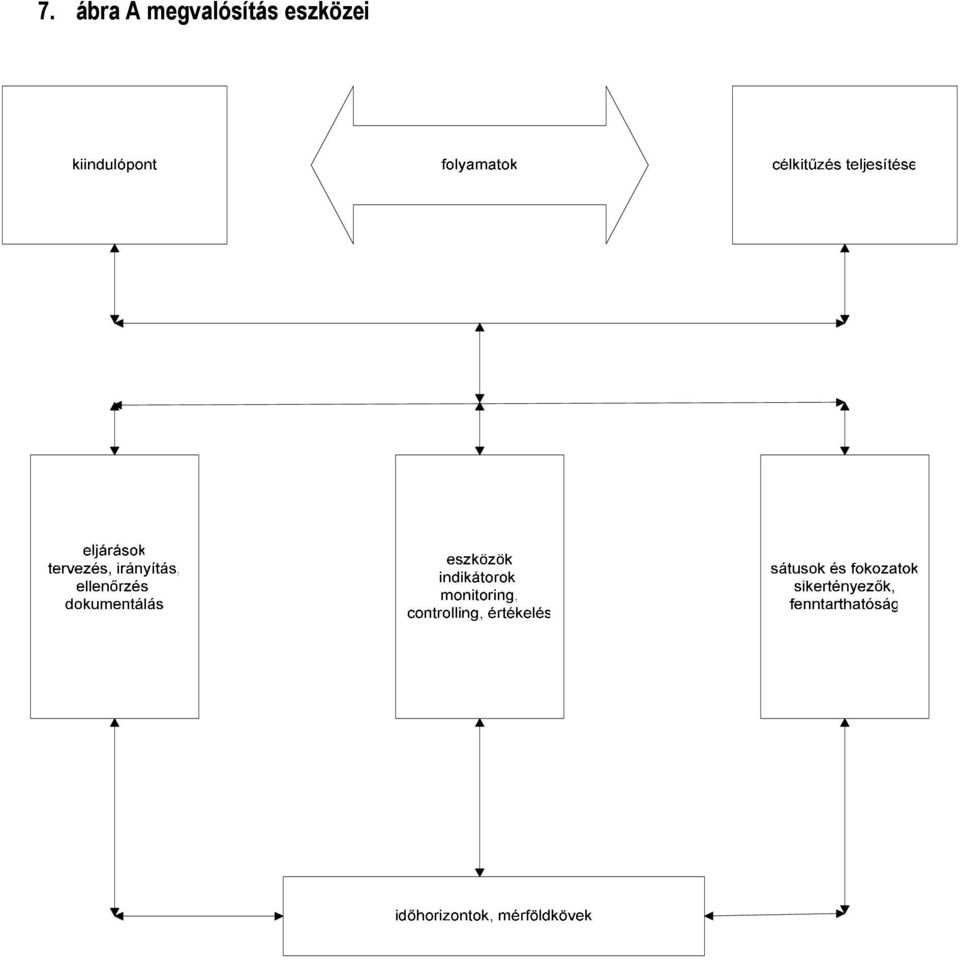 7. ábra A megvalósítás eszközei

kiindulópont

folyamatok

célkitűzés teljesítése

eljárások
tervezés, irányítás,
ellenőrzés
dokumentálás

eszközök
indikátorok
monitoring,
controlling, értékelés

sátusok és fokozatok
sikertényezők,
fenntarthatóság

időhorizontok, mérföldkövek